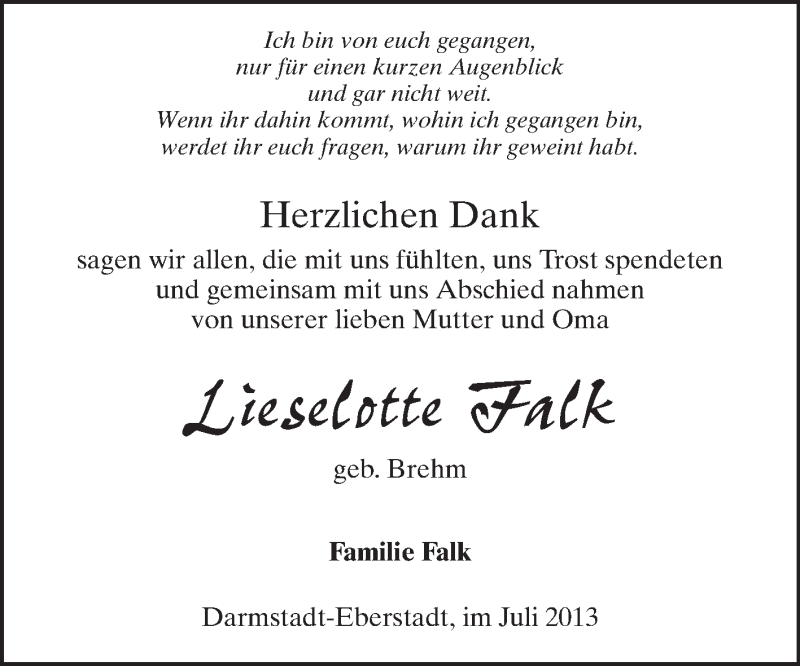 Ich bin von euch gegangen,
nur für einen kurzen Augenblick
und gar nicht weit.
Wenn ihr dahin kommt, wohin ich gegangen bin,
werdet ihr euch fragen, warum ihr geweint habt.

Herzlichen Dank

sagen wir allen, die mit uns fühlten, uns Trost spendeten und gemeinsam mit uns Abschied nahmen von unserer lieben Mutter und Oma

Lieselotte Falk

geb. Brehm

Familie Falk

Darmstadt-Eberstadt, im Juli 2013